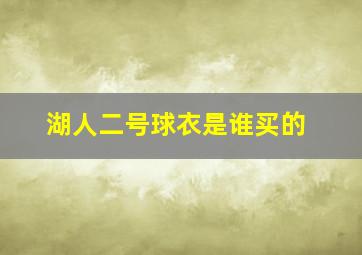 湖人二号球衣是谁买的